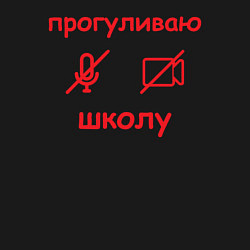 прогуливаю

школу